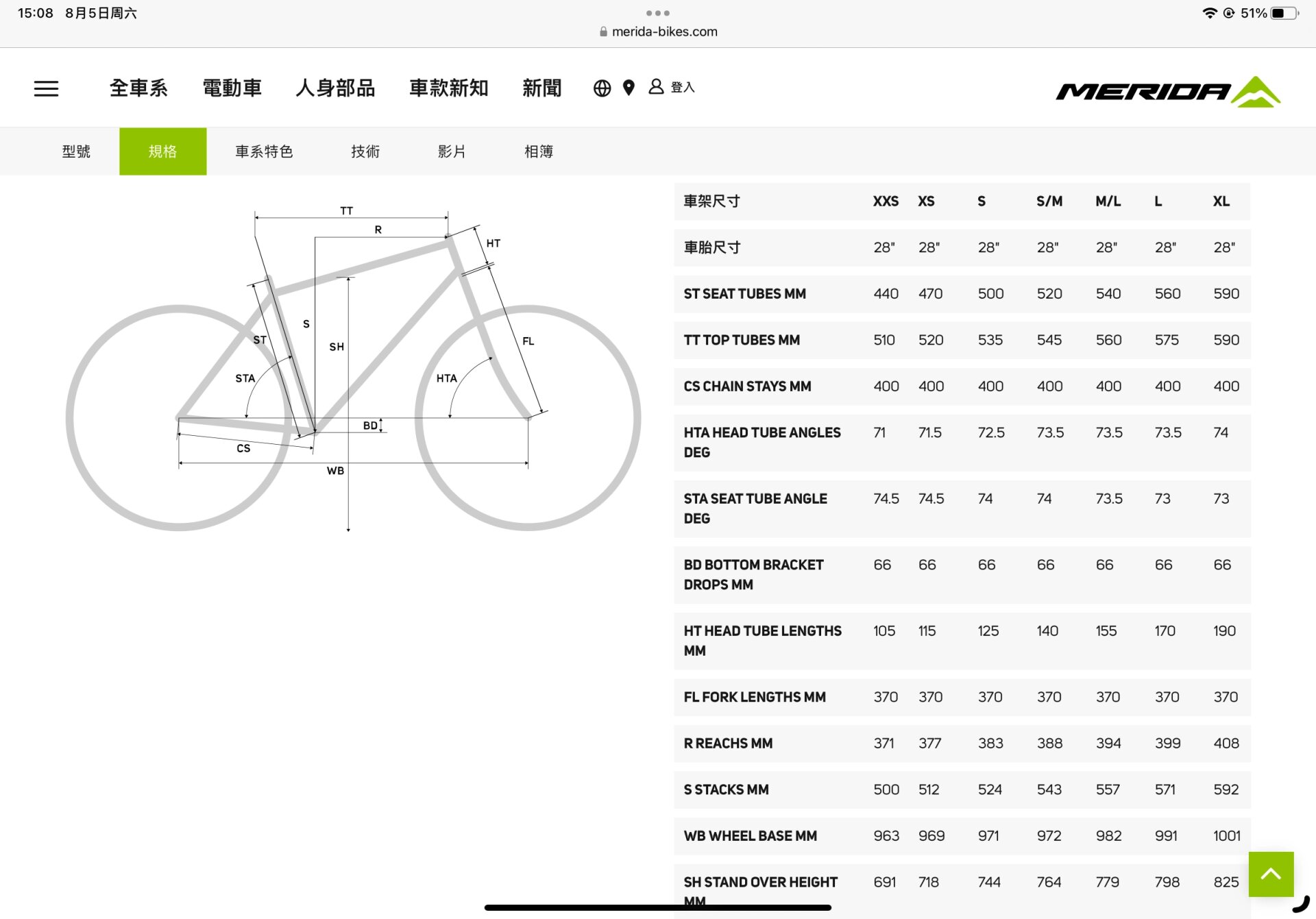 15:08 8月5日周六

merida-bikes.com

51%

全車系 電動車 人身部品 車款新知 新聞 登入

MERIDA

型號 規格 車系特色 技術 影片 相簿

TT
R
HT
S
ST
SH
FL
STA
HTA
BD
CS
WB

| 車架尺寸 | XXS | XS | S | S/M | M/L | L | XL |
|---|---|---|---|---|---|---|---|
| 車胎尺寸 | 28" | 28" | 28" | 28" | 28" | 28" | 28" |
| ST SEAT TUBES MM | 440 | 470 | 500 | 520 | 540 | 560 | 590 |
| TT TOP TUBES MM | 510 | 520 | 535 | 545 | 560 | 575 | 590 |
| CS CHAIN STAYS MM | 400 | 400 | 400 | 400 | 400 | 400 | 400 |
| HTA HEAD TUBE ANGLES DEG | 71 | 71.5 | 72.5 | 73.5 | 73.5 | 73.5 | 74 |
| STA SEAT TUBE ANGLE DEG | 74.5 | 74.5 | 74 | 74 | 73.5 | 73 | 73 |
| BD BOTTOM BRACKET DROPS MM | 66 | 66 | 66 | 66 | 66 | 66 | 66 |
| HT HEAD TUBE LENGTHS MM | 105 | 115 | 125 | 140 | 155 | 170 | 190 |
| FL FORK LENGTHS MM | 370 | 370 | 370 | 370 | 370 | 370 | 370 |
| R REACHS MM | 371 | 377 | 383 | 388 | 394 | 399 | 408 |
| S STACKS MM | 500 | 512 | 524 | 543 | 557 | 571 | 592 |
| WB WHEEL BASE MM | 963 | 969 | 971 | 972 | 982 | 991 | 1001 |
| SH STAND OVER HEIGHT MM | 691 | 718 | 744 | 764 | 779 | 798 | 825 |